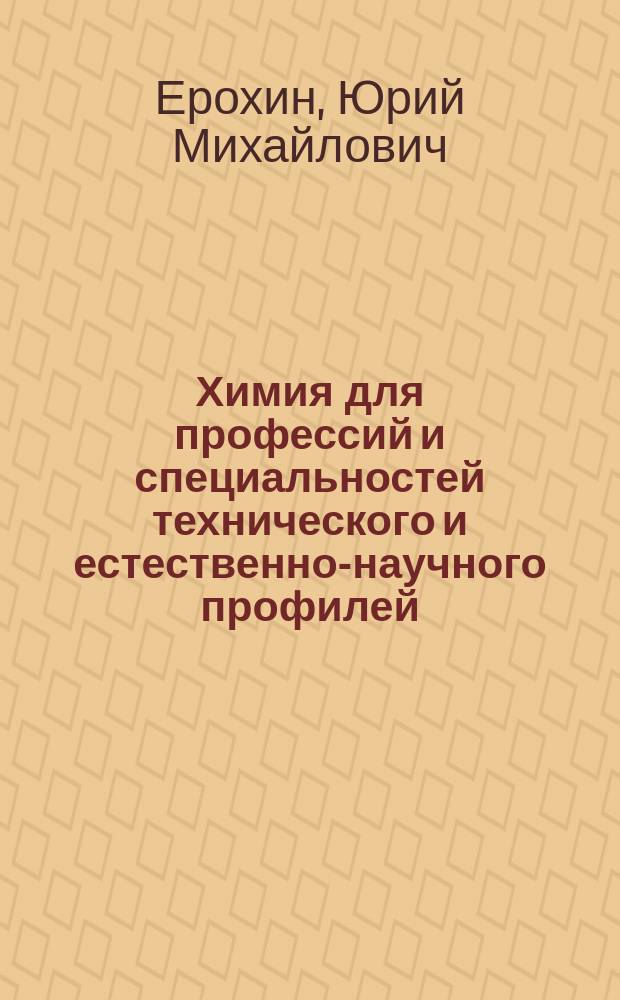 Ерохин, Юрий Михайлович

Химия для профессий и специальностей технического и естественно-научного профилей